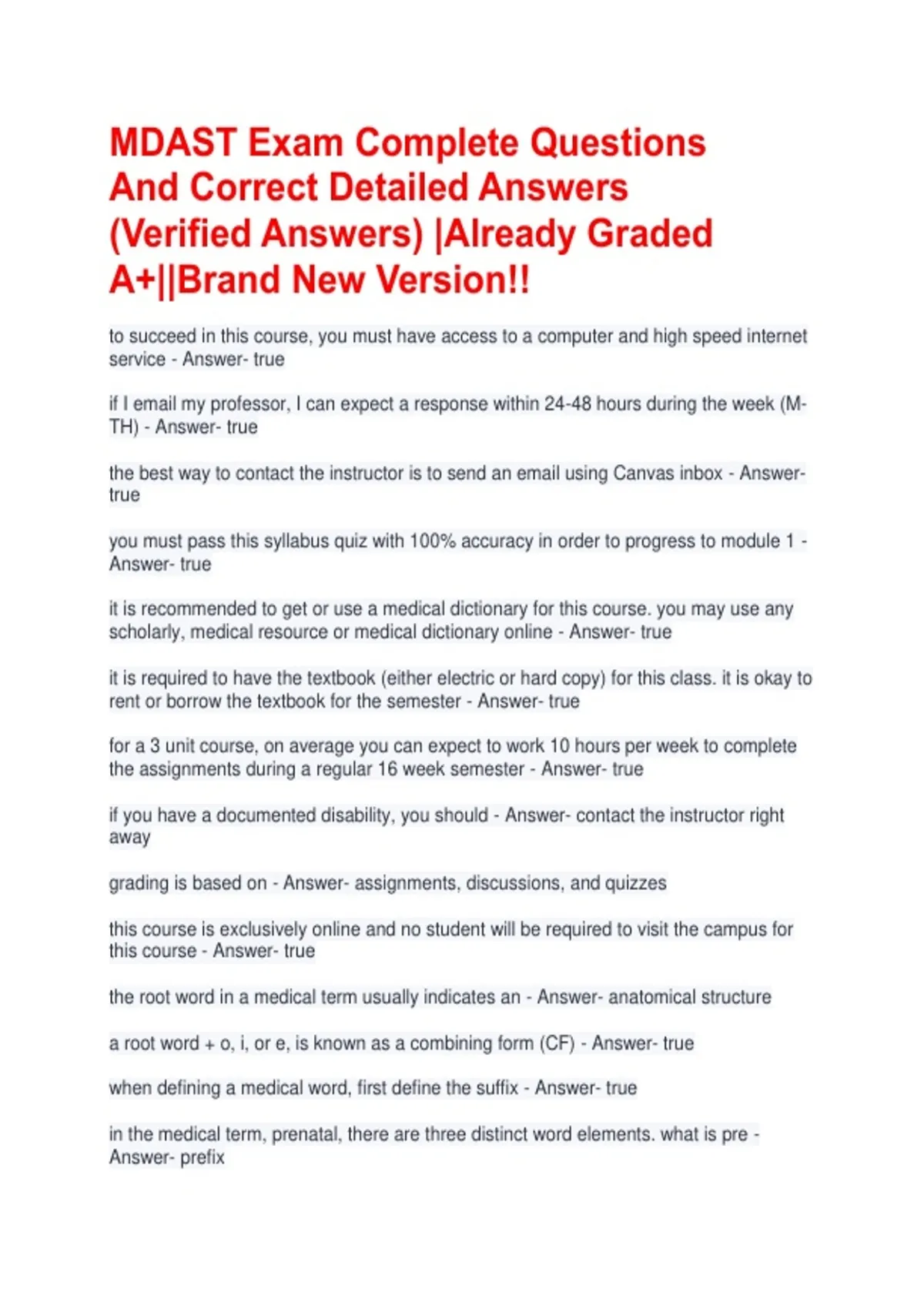 MDAST Exam Complete Questions And Correct Detailed Answers (Verified Answers) |Already Graded A+||Brand New Version!!

to succeed in this course, you must have access to a computer and high speed internet service - Answer- true

if I email my professor, I can expect a response within 24-48 hours during the week (M-TH) - Answer- true

the best way to contact the instructor is to send an email using Canvas inbox - Answer- true

you must pass this syllabus quiz with 100% accuracy in order to progress to module 1 - Answer- true

it is recommended to get or use a medical dictionary for this course. you may use any scholarly, medical resource or medical dictionary online - Answer- true

it is required to have the textbook (either electric or hard copy) for this class. it is okay to rent or borrow the textbook for the semester - Answer- true

for a 3 unit course, on average you can expect to work 10 hours per week to complete the assignments during a regular 16 week semester - Answer- true

if you have a documented disability, you should - Answer- contact the instructor right away

grading is based on - Answer- assignments, discussions, and quizzes

this course is exclusively online and no student will be required to visit the campus for this course - Answer- true

the root word in a medical term usually indicates an - Answer- anatomical structure

a root word + o, i, or e, is known as a combining form (CF) - Answer- true

when defining a medical word, first define the suffix - Answer- true

in the medical term, prenatal, there are three distinct word elements. what is pre - Answer- prefix